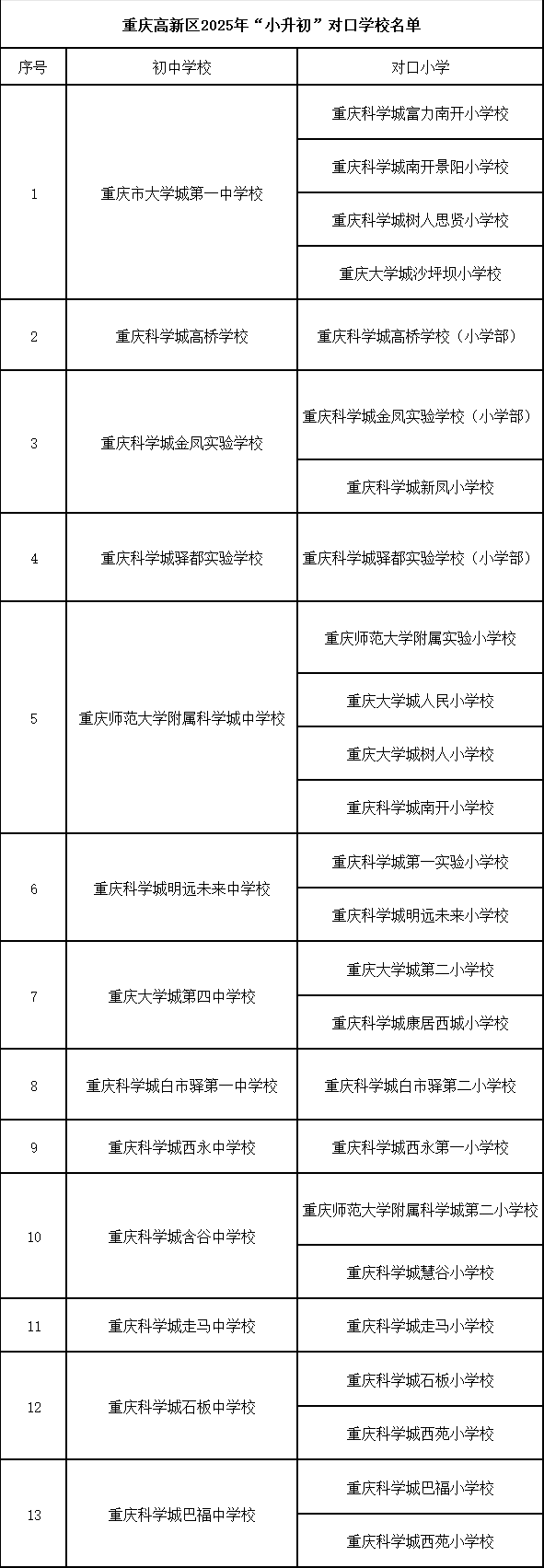 重庆高新区2025年“小升初”对口学校名单

| 序号 | 初中学校 | 对口小学 |
|---|---|---|
| 1 | 重庆市大学城第一中学校 | 重庆科学城富力南开小学校 |
| | | 重庆科学城南开景阳小学校 |
| | | 重庆科学城树人思贤小学校 |
| | | 重庆大学城沙坪坝小学校 |
| 2 | 重庆科学城高桥学校 | 重庆科学城高桥学校（小学部） |
| 3 | 重庆科学城金凤实验学校 | 重庆科学城金凤实验学校（小学部） |
| | | 重庆科学城新凤小学校 |
| 4 | 重庆科学城驿都实验学校 | 重庆科学城驿都实验学校（小学部） |
| 5 | 重庆师范大学附属科学城中学校 | 重庆师范大学附属实验小学校 |
| | | 重庆大学城人民小学校 |
| | | 重庆大学城树人小学校 |
| | | 重庆科学城南开小学校 |
| 6 | 重庆科学城明远未来中学校 | 重庆科学城第一实验小学校 |
| | | 重庆科学城明远未来小学校 |
| 7 | 重庆大学城第四中学校 | 重庆大学城第二小学校 |
| | | 重庆科学城康居西城小学校 |
| 8 | 重庆科学城白市驿第一中学校 | 重庆科学城白市驿第二小学校 |
| 9 | 重庆科学城西永中学校 | 重庆科学城西永第一小学校 |
| 10 | 重庆科学城含谷中学校 | 重庆师范大学附属科学城第二小学校 |
| | | 重庆科学城慧谷小学校 |
| 11 | 重庆科学城走马中学校 | 重庆科学城走马小学校 |
| 12 | 重庆科学城石板中学校 | 重庆科学城石板小学校 |
| | | 重庆科学城西苑小学校 |
| 13 | 重庆科学城巴福中学校 | 重庆科学城巴福小学校 |
| | | 重庆科学城西苑小学校 |